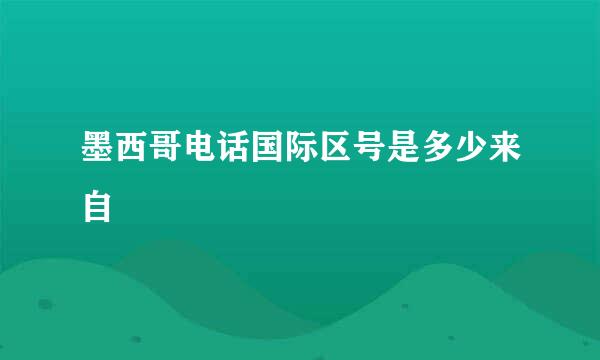 墨西哥电话国际区号是多少来自